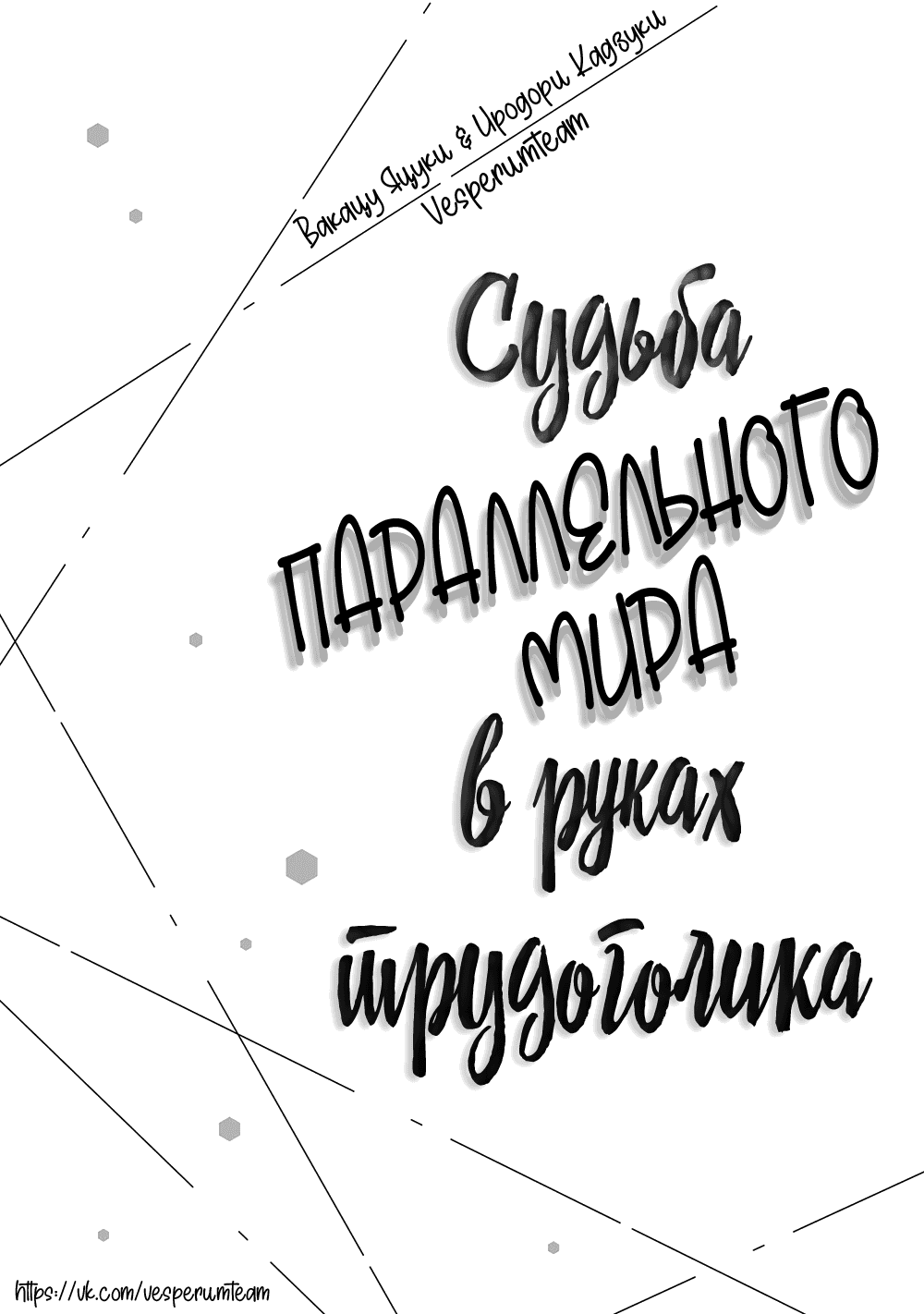 Вакацу Яцуки & Иродори Кадзуки
Vesperumteam

Судьба
ПАРАЛЛЕЛЬНОГО
МИРА
в руках
трудоголика

https://vk.com/vesperumteam